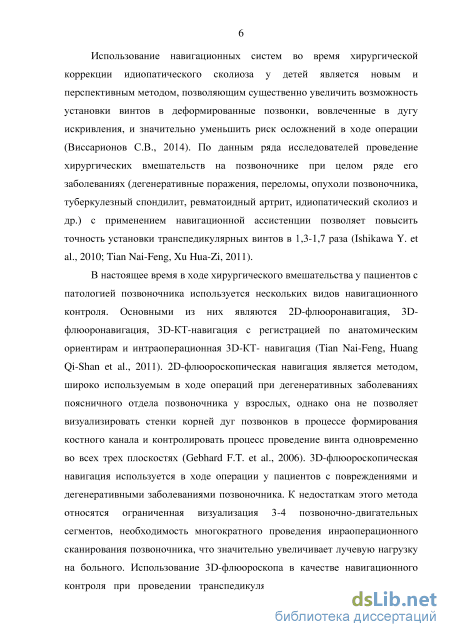 6

Использование навигационных систем во время хирургической коррекции идиопатического сколиоза у детей является новым и перспективным методом, позволяющим существенно увеличить возможность установки винтов в деформированные позвонки, вовлеченные в дугу искривления, и значительно уменьшить риск осложнений в ходе операции (Виссарионов С.В., 2014). По данным ряда исследователей проведение хирургических вмешательств на позвоночнике при целом ряде его заболеваниях (дегенеративные поражения, переломы, опухоли позвоночника, туберкулезный спондилит, ревматоидный артрит, идиопатический сколиоз и др.) с применением навигационной ассистенции позволяет повысить точность установки транспедикулярных винтов в 1,3-1,7 раза (Ishikawa Y. et al., 2010; Tian Nai-Feng, Xu Hua-Zi, 2011).

В настоящее время в ходе хирургического вмешательства у пациентов с патологией позвоночника используется нескольких видов навигационного контроля. Основными из них являются 2D-флюоронавигация, 3D-флюоронавигация, 3D-КТ-навигация с регистрацией по анатомическим ориентирам и интраоперационная 3D-КТ- навигация (Tian Nai-Feng, Huang Qi-Shan et al., 2011). 2D-флюороскопическая навигация является методом, широко используемым в ходе операций при дегенеративных заболеваниях поясничного отдела позвоночника у взрослых, однако она не позволяет визуализировать стенки корней дуг позвонков в процессе формирования костного канала и контролировать процесс проведение винта одновременно во всех трех плоскостях (Gebhard F.T. et al., 2006). 3D-флюороскопическая навигация используется в ходе операции у пациентов с повреждениями и дегенеративными заболеваниями позвоночника. К недостаткам этого метода относятся ограниченная визуализация 3-4 позвоночно-двигательных сегментов, необходимость многократного проведения инраоперационного сканирования позвоночника, что значительно увеличивает лучевую нагрузку на больного. Использование 3D-флюороскопа в качестве навигационного контроля при проведении транспедикуля

dsLib.net
библиотека диссертаций